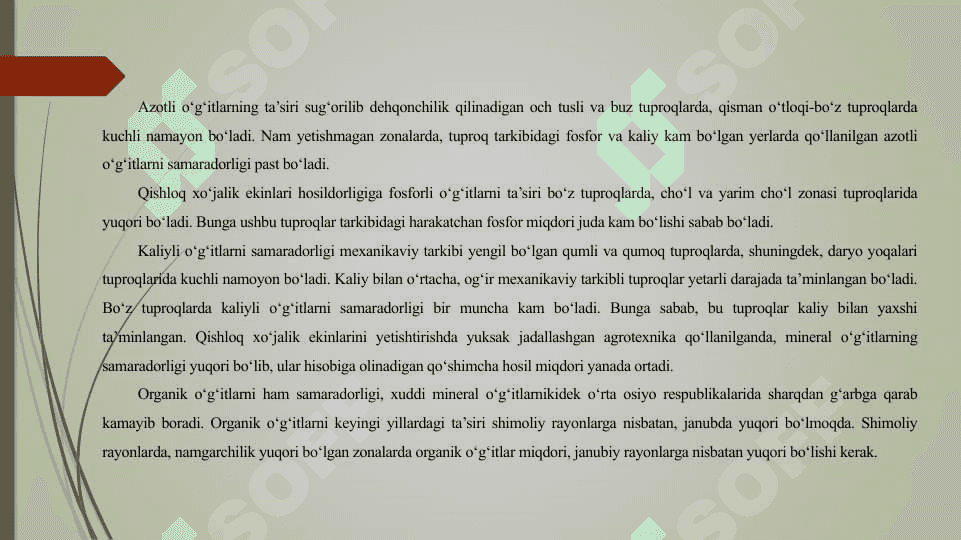 Azotli o‘g‘itlarning ta’siri sug‘orilib dehqonchilik qilinadigan och tusli va buz tuproqlarda, qisman o‘tloqi-bo‘z tuproqlarda kuchli namayon bo‘ladi. Nam yetishmagan zonalarda, tuproq tarkibidagi fosfor va kaliy kam bo‘lgan yerlarda qo‘llanilgan azotli o‘g‘itlarni samaradorligi past bo‘ladi.

Qishloq xo‘jalik ekinlari hosildorligiga fosforli o‘g‘itlarni ta’siri bo‘z tuproqlarda, cho‘l va yarim cho‘l zonasi tuproqlarida yuqori bo‘ladi. Bunga ushbu tuproqlar tarkibidagi harakatchan fosfor miqdori juda kam bo‘lishi sabab bo‘ladi.

Kaliyli o‘g‘itlarni samaradorligi mexanikaviy tarkibi yengil bo‘lgan qumli va qumoq tuproqlarda, shuningdek, daryo yoqalari tuproqlarida kuchli namoyon bo‘ladi. Kaliy bilan o‘rtacha, og‘ir mexanikaviy tarkibli tuproqlar yetarli darajada ta’minlangan bo‘ladi. Bo‘z tuproqlarda kaliyli o‘g‘itlarni samaradorligi bir muncha kam bo‘ladi. Bunga sabab, bu tuproqlar kaliy bilan yaxshi ta’minlangan. Qishloq xo‘jalik ekinlarini yetishtirishda yuksak jadallashgan agrotexnika qo‘llanilganda, mineral o‘g‘itlarning samaradorligi yuqori bo‘lib, ular hisobiga olinadigan qo‘shimcha hosil miqdori yanada ortadi.

Organik o‘g‘itlarni ham samaradorligi, xuddi mineral o‘g‘itlarnikidek o‘rta osiyo respublikalarida sharqdan g‘arbga qarab kamayib boradi. Organik o‘g‘itlarni keyingi yillardagi ta’siri shimoliy rayonlarga nisbatan, janubda yuqori bo‘lmoqda. Shimoliy rayonlarda, namgarchilik yuqori bo‘lgan zonalarda organik o‘g‘itlar miqdori, janubiy rayonlarga nisbatan yuqori bo‘lishi kerak.